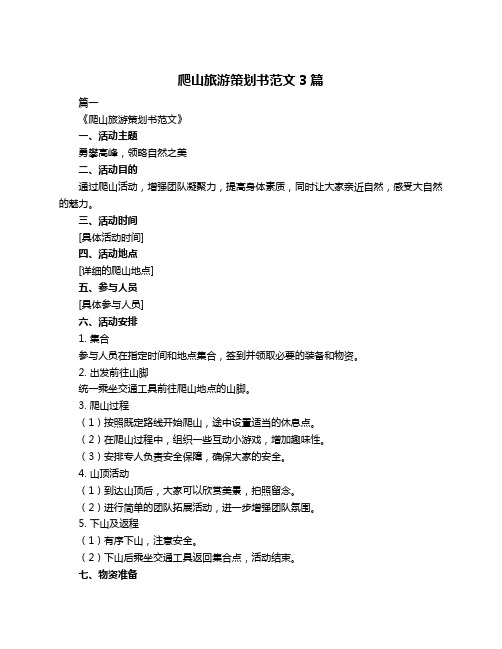 爬山旅游策划书范文 3 篇

篇一

《爬山旅游策划书范文》

一、活动主题

勇攀高峰，领略自然之美

二、活动目的

通过爬山活动，增强团队凝聚力，提高身体素质，同时让大家亲近自然，感受大自然的魅力。

三、活动时间

[具体活动时间]

四、活动地点

[详细的爬山地点]

五、参与人员

[具体参与人员]

六、活动安排

1. 集合

参与人员在指定时间和地点集合，签到并领取必要的装备和物资。

2. 出发前往山脚

统一乘坐交通工具前往爬山地点的山脚。

3. 爬山过程

（1）按照既定路线开始爬山，途中设置适当的休息点。

（2）在爬山过程中，组织一些互动小游戏，增加趣味性。

（3）安排专人负责安全保障，确保大家的安全。

4. 山顶活动

（1）到达山顶后，大家可以欣赏美景，拍照留念。

（2）进行简单的团队拓展活动，进一步增强团队氛围。

5. 下山及返程

（1）有序下山，注意安全。

（2）下山后乘坐交通工具返回集合点，活动结束。

七、物资准备